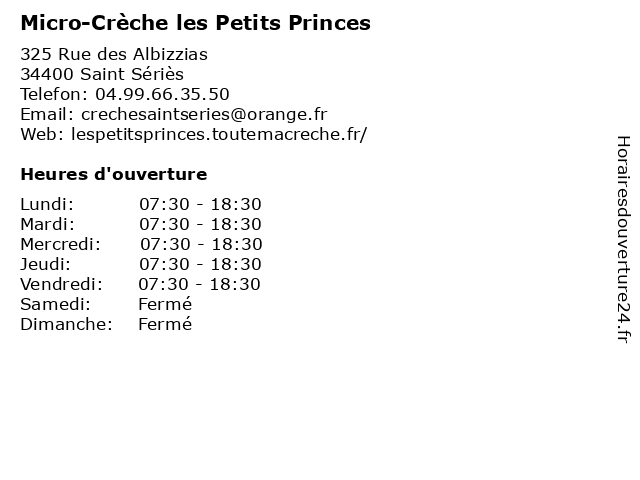 Micro-Crèche les Petits Princes

325 Rue des Albizzias
34400 Saint Sériès
Telefon: 04.99.66.35.50
Email: crechesaintseries@orange.fr
Web: lespetitsprinces.toutemacreche.fr/

Heures d'ouverture

| | |
|---|---|
| Lundi: | 07:30 - 18:30 |
| Mardi: | 07:30 - 18:30 |
| Mercredi: | 07:30 - 18:30 |
| Jeudi: | 07:30 - 18:30 |
| Vendredi: | 07:30 - 18:30 |
| Samedi: | Fermé |
| Dimanche: | Fermé |

Horairesdouverture24.fr